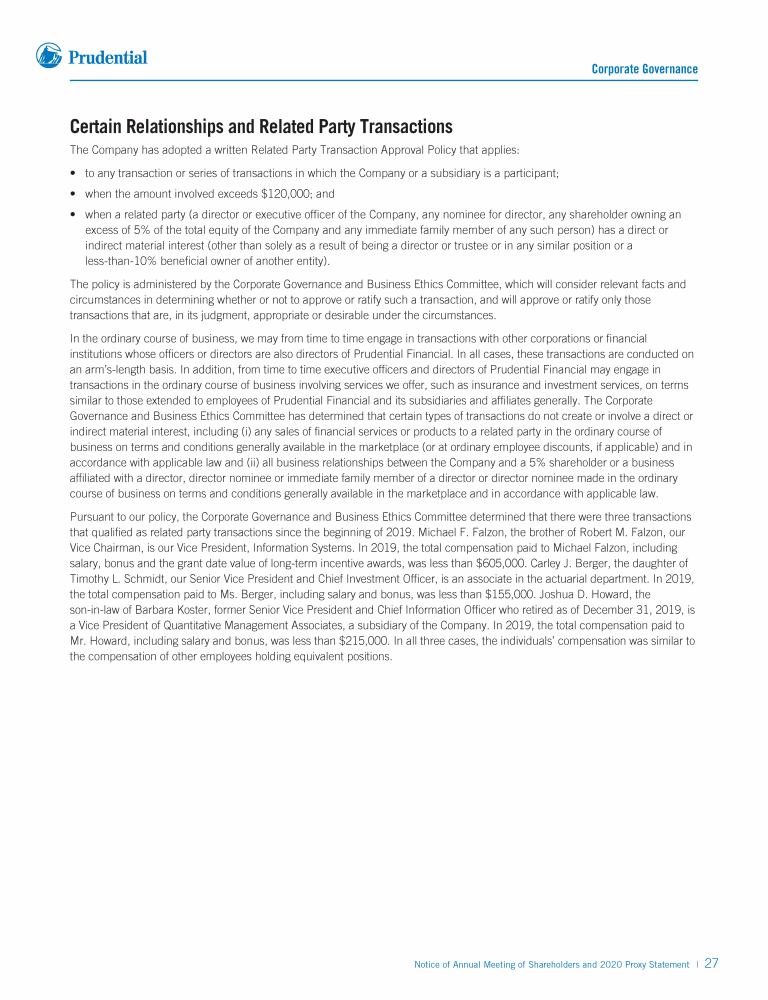 Prudential

Corporate Governance

Certain Relationships and Related Party Transactions

The Company has adopted a written Related Party Transaction Approval Policy that applies:

• to any transaction or series of transactions in which the Company or a subsidiary is a participant;

• when the amount involved exceeds $120,000; and

• when a related party (a director or executive officer of the Company, any nominee for director, any shareholder owning an excess of 5% of the total equity of the Company and any immediate family member of any such person) has a direct or indirect material interest (other than solely as a result of being a director or trustee or in any similar position or a less-than-10% beneficial owner of another entity).

The policy is administered by the Corporate Governance and Business Ethics Committee, which will consider relevant facts and circumstances in determining whether or not to approve or ratify such a transaction, and will approve or ratify only those transactions that are, in its judgment, appropriate or desirable under the circumstances.

In the ordinary course of business, we may from time to time engage in transactions with other corporations or financial institutions whose officers or directors are also directors of Prudential Financial. In all cases, these transactions are conducted on an arm's-length basis. In addition, from time to time executive officers and directors of Prudential Financial may engage in transactions in the ordinary course of business involving services we offer, such as insurance and investment services, on terms similar to those extended to employees of Prudential Financial and its subsidiaries and affiliates generally. The Corporate Governance and Business Ethics Committee has determined that certain types of transactions do not create or involve a direct or indirect material interest, including (i) any sales of financial services or products to a related party in the ordinary course of business on terms and conditions generally available in the marketplace (or at ordinary employee discounts, if applicable) and in accordance with applicable law and (ii) all business relationships between the Company and a 5% shareholder or a business affiliated with a director, director nominee or immediate family member of a director or director nominee made in the ordinary course of business on terms and conditions generally available in the marketplace and in accordance with applicable law.

Pursuant to our policy, the Corporate Governance and Business Ethics Committee determined that there were three transactions that qualified as related party transactions since the beginning of 2019. Michael F. Falzon, the brother of Robert M. Falzon, our Vice Chairman, is our Vice President, Information Systems. In 2019, the total compensation paid to Michael Falzon, including salary, bonus and the grant date value of long-term incentive awards, was less than $605,000. Carley J. Berger, the daughter of Timothy L. Schmidt, our Senior Vice President and Chief Investment Officer, is an associate in the actuarial department. In 2019, the total compensation paid to Ms. Berger, including salary and bonus, was less than $155,000. Joshua D. Howard, the son-in-law of Barbara Koster, former Senior Vice President and Chief Information Officer who retired as of December 31, 2019, is a Vice President of Quantitative Management Associates, a subsidiary of the Company. In 2019, the total compensation paid to Mr. Howard, including salary and bonus, was less than $215,000. In all three cases, the individuals' compensation was similar to the compensation of other employees holding equivalent positions.

Notice of Annual Meeting of Shareholders and 2020 Proxy Statement | 27